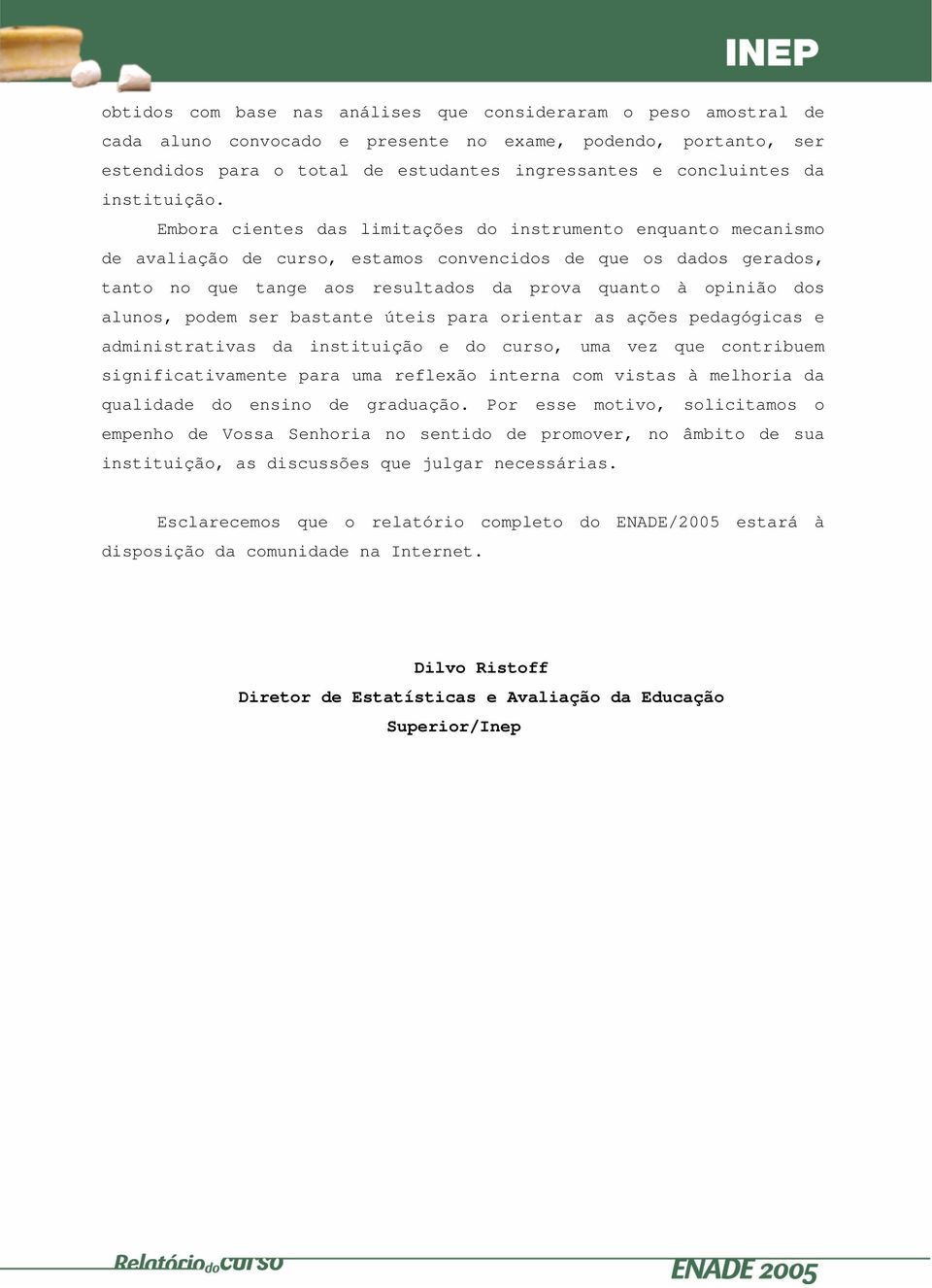 INEP

obtidos com base nas análises que consideraram o peso amostral de cada aluno convocado e presente no exame, podendo, portanto, ser estendidos para o total de estudantes ingressantes e concluintes da instituição.

Embora cientes das limitações do instrumento enquanto mecanismo de avaliação de curso, estamos convencidos de que os dados gerados, tanto no que tange aos resultados da prova quanto à opinião dos alunos, podem ser bastante úteis para orientar as ações pedagógicas e administrativas da instituição e do curso, uma vez que contribuem significativamente para uma reflexão interna com vistas à melhoria da qualidade do ensino de graduação. Por esse motivo, solicitamos o empenho de Vossa Senhoria no sentido de promover, no âmbito de sua instituição, as discussões que julgar necessárias.

Esclarecemos que o relatório completo do ENADE/2005 estará à disposição da comunidade na Internet.

Dilvo Ristoff
Diretor de Estatísticas e Avaliação da Educação Superior/Inep

Relatório do curso

ENADE 2005